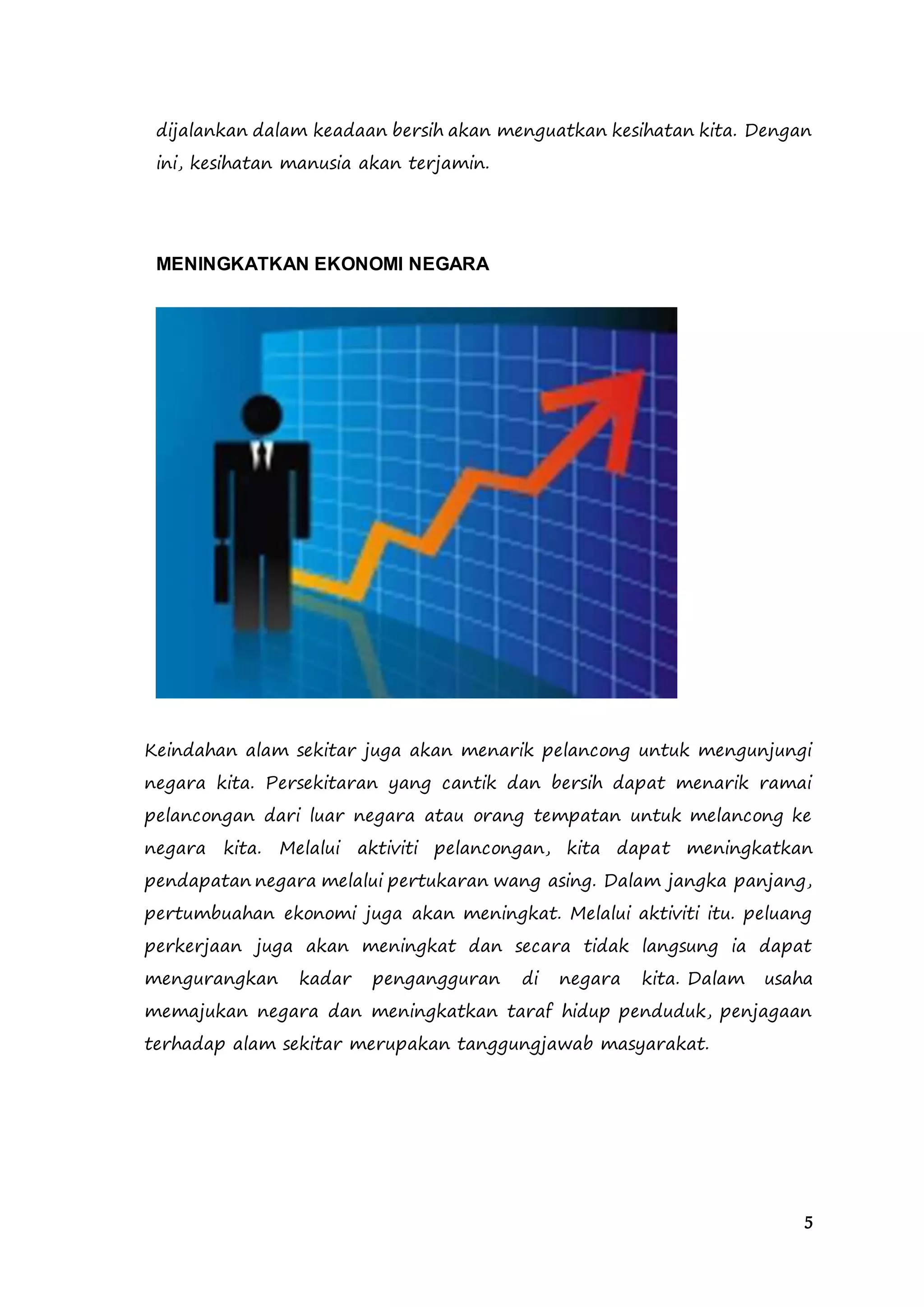 dijalankan dalam keadaan bersih akan menguatkan kesihatan kita. Dengan ini, kesihatan manusia akan terjamin.

MENINGKATKAN EKONOMI NEGARA

Keindahan alam sekitar juga akan menarik pelancong untuk mengunjungi negara kita. Persekitaran yang cantik dan bersih dapat menarik ramai pelancongan dari luar negara atau orang tempatan untuk melancong ke negara kita. Melalui aktiviti pelancongan, kita dapat meningkatkan pendapatan negara melalui pertukaran wang asing. Dalam jangka panjang, pertumbuahan ekonomi juga akan meningkat. Melalui aktiviti itu. peluang perkerjaan juga akan meningkat dan secara tidak langsung ia dapat mengurangkan kadar pengangguran di negara kita. Dalam usaha memajukan negara dan meningkatkan taraf hidup penduduk, penjagaan terhadap alam sekitar merupakan tanggungjawab masyarakat.

5